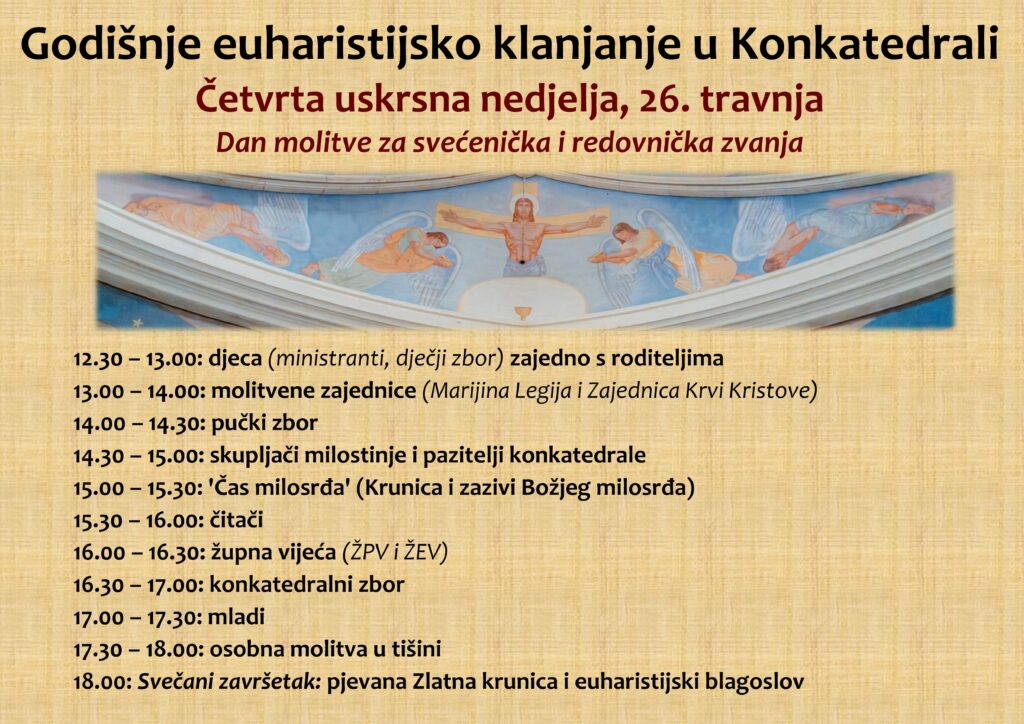 Godišnje euharistijsko klanjanje u Konkatedrali

Četvrta uskrsna nedjelja, 26. travnja

Dan molitve za svećenička i redovnička zvanja

12.30 – 13.00: djeca (ministranti, dječji zbor) zajedno s roditeljima
13.00 – 14.00: molitvene zajednice (Marijina Legija i Zajednica Krvi Kristove)
14.00 – 14.30: pučki zbor
14.30 – 15.00: skupljači milostinje i pazitelji konkatedrale
15.00 – 15.30: 'Čas milosrđa' (Krunica i zazivi Božjeg milosrđa)
15.30 – 16.00: čitači
16.00 – 16.30: župna vijeća (ŽPV i ŽEV)
16.30 – 17.00: konkatedralni zbor
17.00 – 17.30: mladi
17.30 – 18.00: osobna molitva u tišini
18.00: Svečani završetak: pjevana Zlatna krunica i euharistijski blagoslov